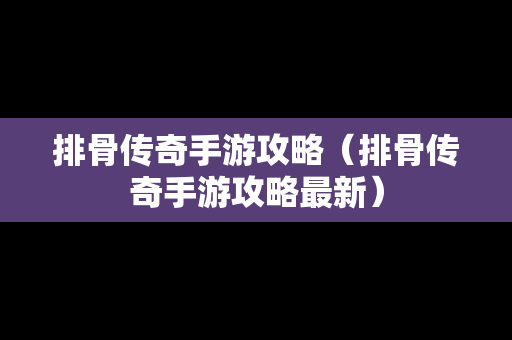 排骨传奇手游攻略（排骨传奇手游攻略最新）